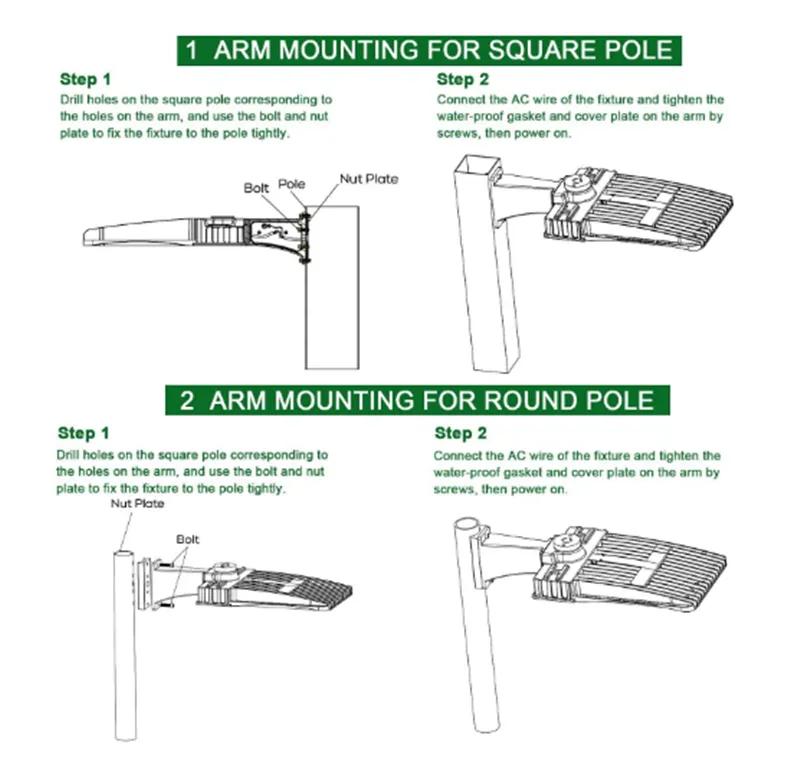 1 ARM MOUNTING FOR SQUARE POLE

Step 1
Drill holes on the square pole corresponding to the holes on the arm, and use the bolt and nut plate to fix the fixture to the pole tightly.

Bolt
Pole
Nut Plate

Step 2
Connect the AC wire of the fixture and tighten the water-proof gasket and cover plate on the arm by screws, then power on.

2 ARM MOUNTING FOR ROUND POLE

Step 1
Drill holes on the square pole corresponding to the holes on the arm, and use the bolt and nut plate to fix the fixture to the pole tightly.

Nut Plate
Bolt

Step 2
Connect the AC wire of the fixture and tighten the water-proof gasket and cover plate on the arm by screws, then power on.